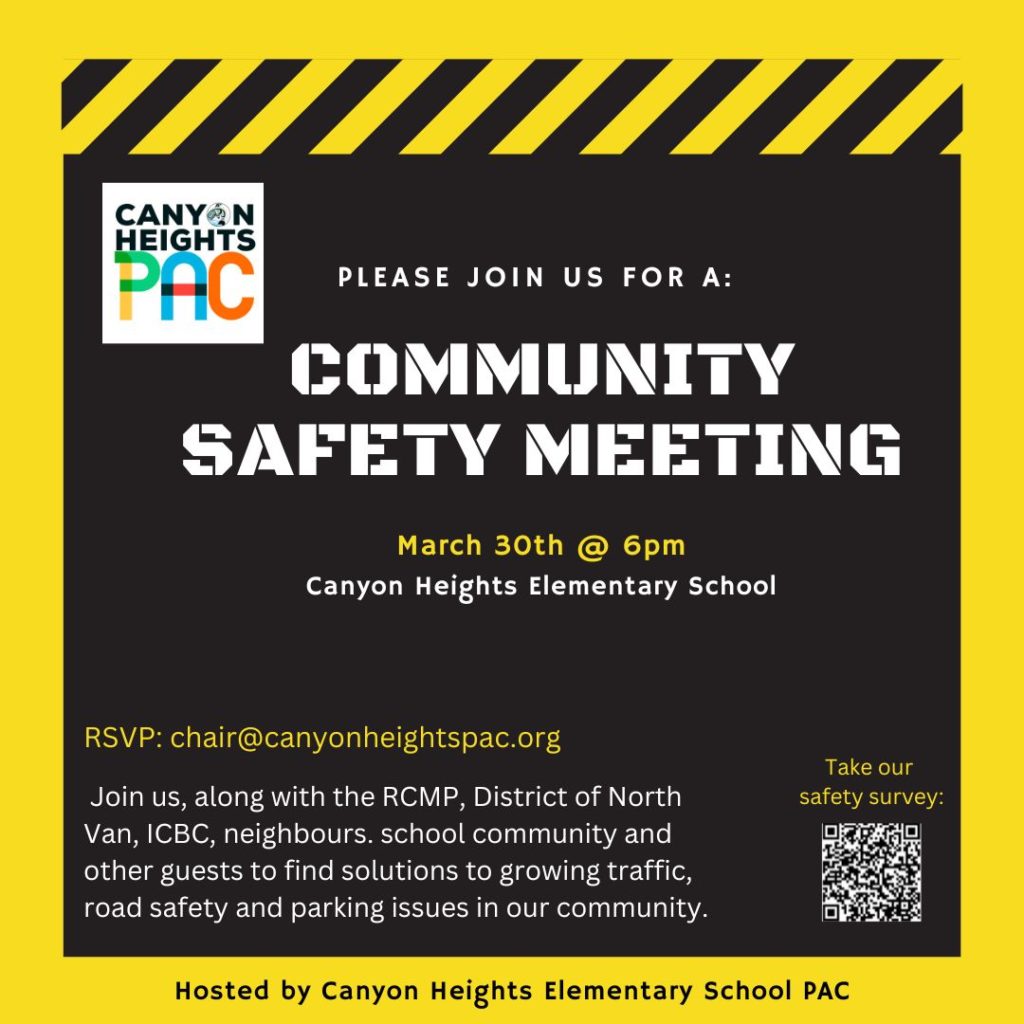 CANYON HEIGHTS PAC

PLEASE JOIN US FOR A:

COMMUNITY SAFETY MEETING

March 30th @ 6pm
Canyon Heights Elementary School

RSVP: chair@canyonheightspac.org

Join us, along with the RCMP, District of North Van, ICBC, neighbours. school community and other guests to find solutions to growing traffic, road safety and parking issues in our community.

Take our safety survey:

Hosted by Canyon Heights Elementary School PAC